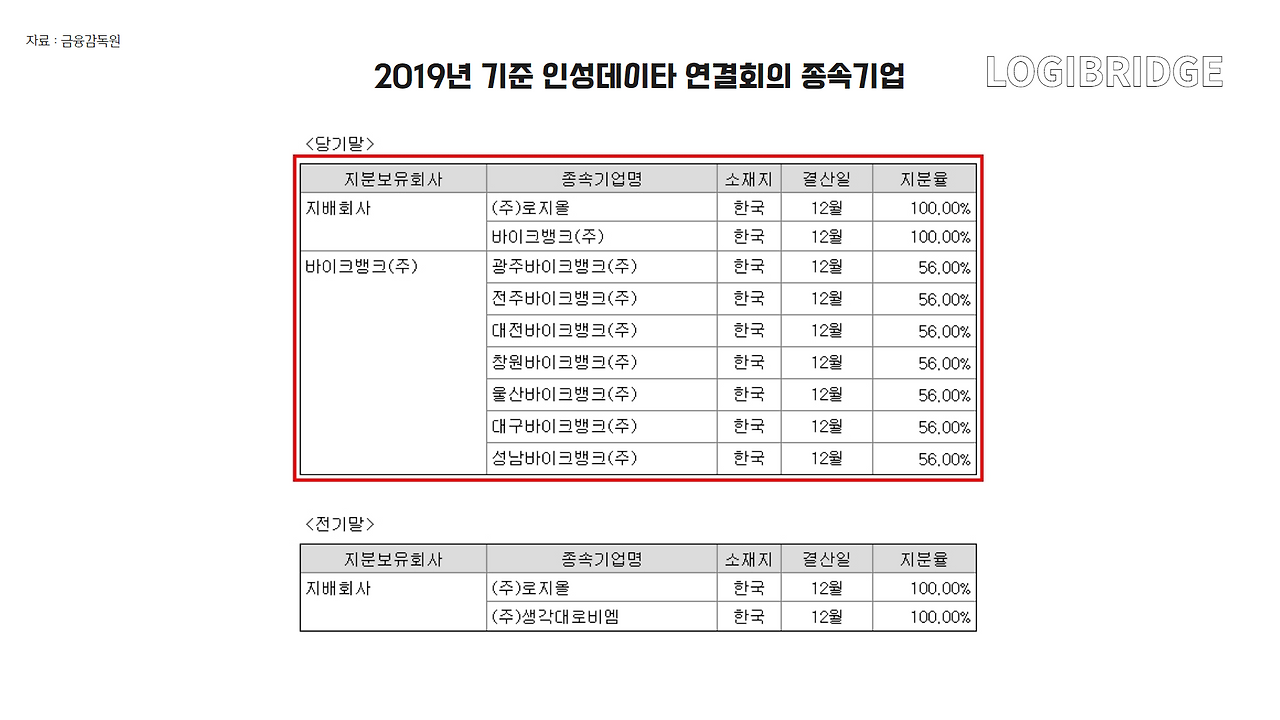 자료 : 금융감독원

2019년 기준 인성데이타 연결회의 종속기업

LOGIBRIDGE

<당기말>

| 지분보유회사 | 종속기업명 | 소재지 | 결산일 | 지분율 |
|---|---|---|---|---|
| 지배회사 | (주)로지올 | 한국 | 12월 | 100.00% |
| | 바이크뱅크(주) | 한국 | 12월 | 100.00% |
| 바이크뱅크(주) | 광주바이크뱅크(주) | 한국 | 12월 | 56.00% |
| | 전주바이크뱅크(주) | 한국 | 12월 | 56.00% |
| | 대전바이크뱅크(주) | 한국 | 12월 | 56.00% |
| | 창원바이크뱅크(주) | 한국 | 12월 | 56.00% |
| | 울산바이크뱅크(주) | 한국 | 12월 | 56.00% |
| | 대구바이크뱅크(주) | 한국 | 12월 | 56.00% |
| | 성남바이크뱅크(주) | 한국 | 12월 | 56.00% |

<전기말>

| 지분보유회사 | 종속기업명 | 소재지 | 결산일 | 지분율 |
|---|---|---|---|---|
| 지배회사 | (주)로지올 | 한국 | 12월 | 100.00% |
| | (주)생각대로비엠 | 한국 | 12월 | 100.00% |